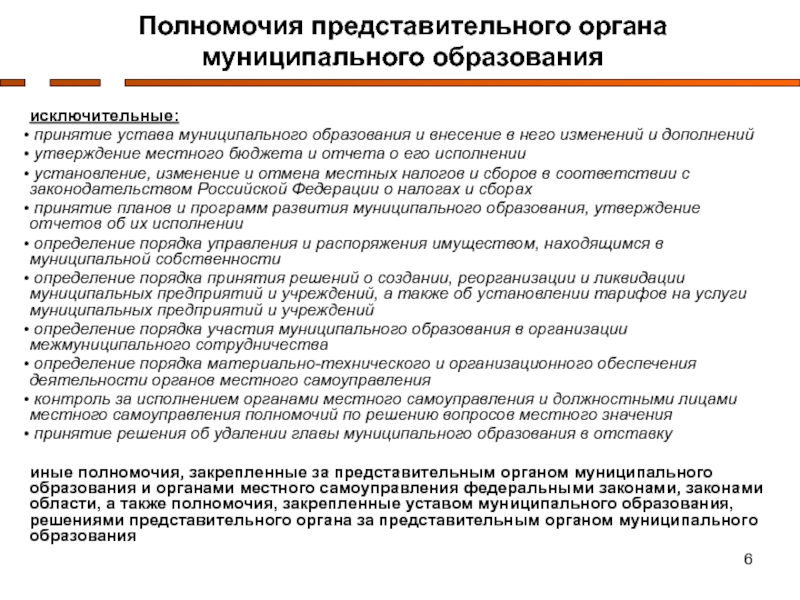 Полномочия представительного органа муниципального образования

исключительные:

• принятие устава муниципального образования и внесение в него изменений и дополнений

• утверждение местного бюджета и отчета о его исполнении

• установление, изменение и отмена местных налогов и сборов в соответствии с законодательством Российской Федерации о налогах и сборах

• принятие планов и программ развития муниципального образования, утверждение отчетов об их исполнении

• определение порядка управления и распоряжения имуществом, находящимся в муниципальной собственности

• определение порядка принятия решений о создании, реорганизации и ликвидации муниципальных предприятий и учреждений, а также об установлении тарифов на услуги муниципальных предприятий и учреждений

• определение порядка участия муниципального образования в организации межмуниципального сотрудничества

• определение порядка материально-технического и организационного обеспечения деятельности органов местного самоуправления

• контроль за исполнением органами местного самоуправления и должностными лицами местного самоуправления полномочий по решению вопросов местного значения

• принятие решения об удалении главы муниципального образования в отставку

иные полномочия, закрепленные за представительным органом муниципального образования и органами местного самоуправления федеральными законами, законами области, а также полномочия, закрепленные уставом муниципального образования, решениями представительного органа за представительным органом муниципального образования

6